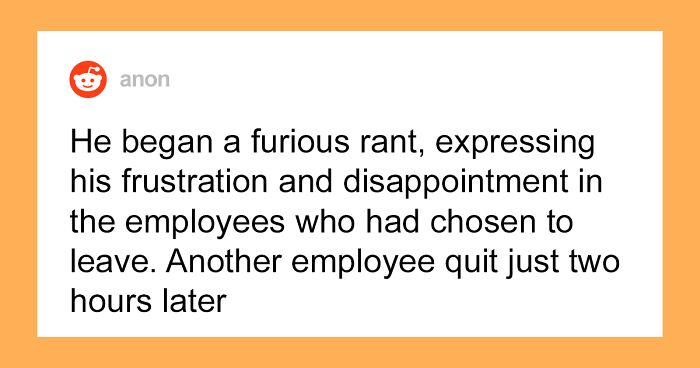 anon

He began a furious rant, expressing his frustration and disappointment in the employees who had chosen to leave. Another employee quit just two hours later